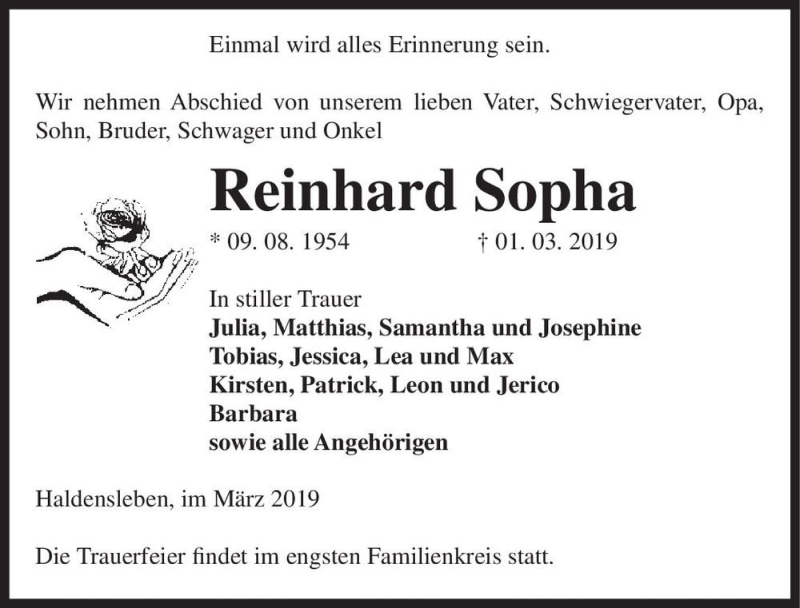 Einmal wird alles Erinnerung sein.

Wir nehmen Abschied von unserem lieben Vater, Schwiegervater, Opa, Sohn, Bruder, Schwager und Onkel

Reinhard Sopha

* 09. 08. 1954 † 01. 03. 2019

In stiller Trauer
Julia, Matthias, Samantha und Josephine
Tobias, Jessica, Lea und Max
Kirsten, Patrick, Leon und Jerico
Barbara
sowie alle Angehörigen

Haldensleben, im März 2019

Die Trauerfeier findet im engsten Familienkreis statt.